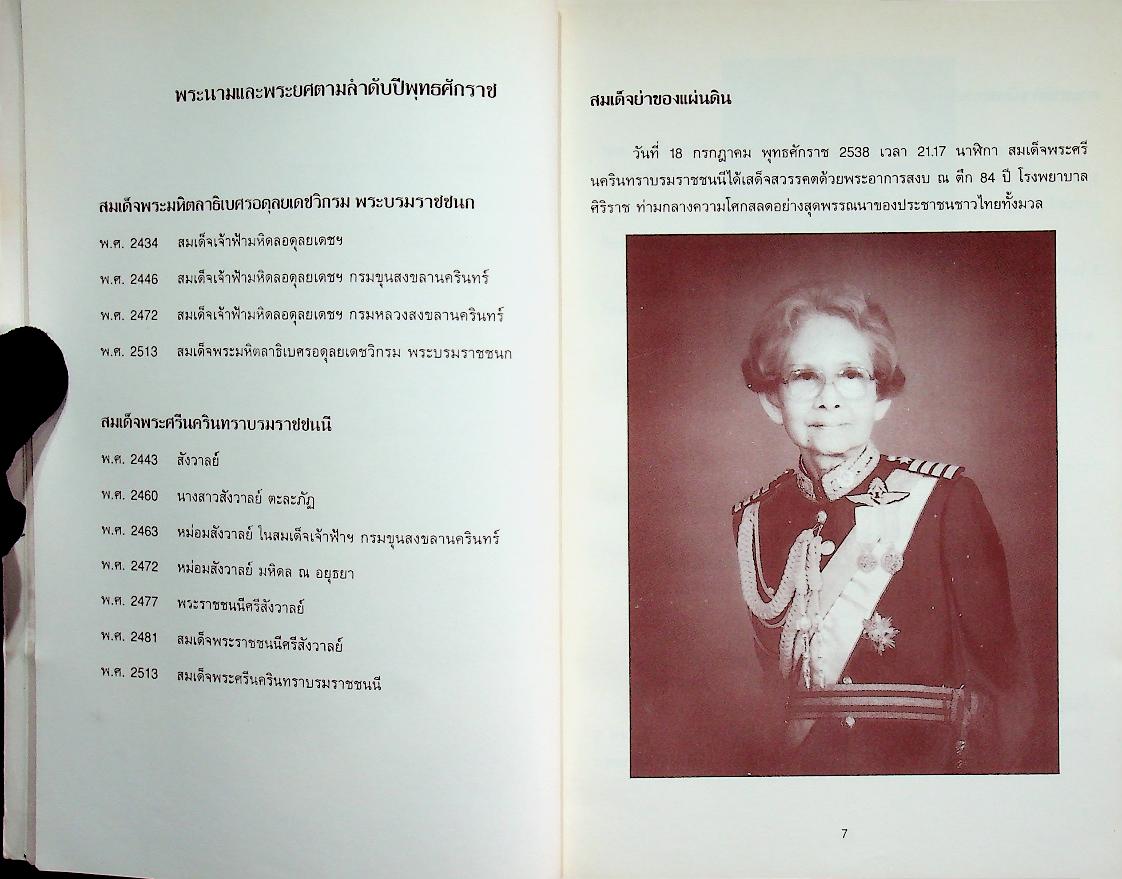 พระนามและพระยศตามลำดับปีพุทธศักราช

สมเด็จพระมหิตลาธิเบศรอดุลยเดชวิกรม พระบรมราชชนก

พ.ศ. 2434 สมเด็จเจ้าฟ้ามหิดลอดุลยเดชฯ

พ.ศ. 2446 สมเด็จเจ้าฟ้ามหิดลอดุลยเดชฯ กรมขุนสงขลานครินทร์

พ.ศ. 2472 สมเด็จเจ้าฟ้ามหิดลอดุลยเดชฯ กรมหลวงสงขลานครินทร์

พ.ศ. 2513 สมเด็จพระมหิตลาธิเบศรอดุลยเดชวิกรม พระบรมราชชนก

สมเด็จพระศรีนครินทราบรมราชชนนี

พ.ศ. 2443 สังวาลย์

พ.ศ. 2460 นางสาวสังวาลย์ ตะละภัฏ

พ.ศ. 2463 หม่อมสังวาลย์ ในสมเด็จเจ้าฟ้าฯ กรมขุนสงขลานครินทร์

พ.ศ. 2472 หม่อมสังวาลย์ มหิดล ณ อยุธยา

พ.ศ. 2477 พระราชชนนีศรีสังวาลย์

พ.ศ. 2481 สมเด็จพระราชชนนีศรีสังวาลย์

พ.ศ. 2513 สมเด็จพระศรีนครินทราบรมราชชนนี

สมเด็จย่าของแผ่นดิน

วันที่ 18 กรกฎาคม พุทธศักราช 2538 เวลา 21.17 นาฬิกา สมเด็จพระศรีนครินทราบรมราชชนนีได้เสด็จสวรรคตด้วยพระอาการสงบ ณ ตึก 84 ปี โรงพยาบาลศิริราช ท่ามกลางความโศกสลดอย่างสุดพรรณนาของประชาชนชาวไทยทั้งมวล

7